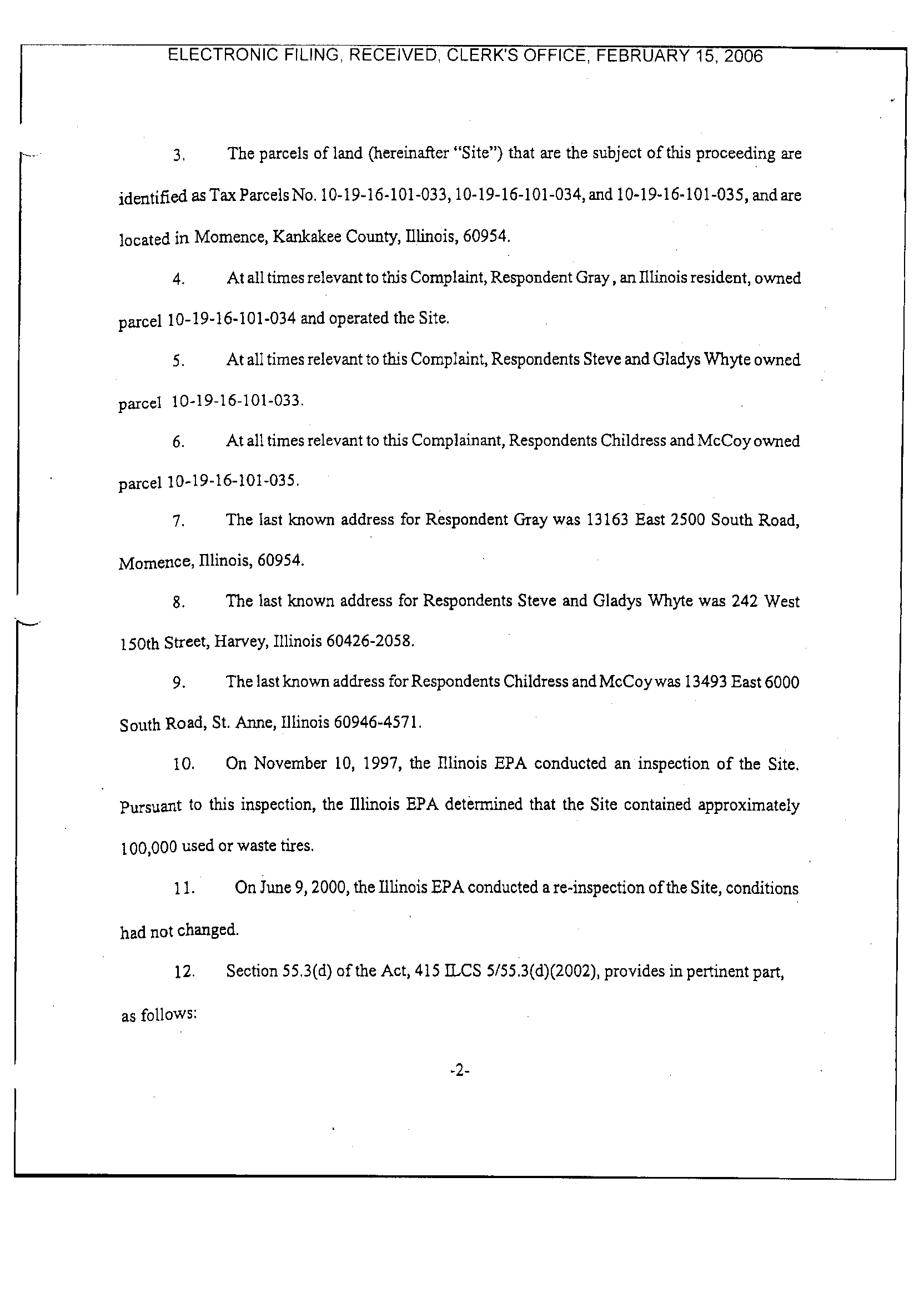 ELECTRONIC FILING, RECEIVED, CLERK'S OFFICE, FEBRUARY 15, 2006

3. The parcels of land (hereinafter "Site") that are the subject of this proceeding are identified as Tax Parcels No. 10-19-16-101-033, 10-19-16-101-034, and 10-19-16-101-035, and are located in Momence, Kankakee County, Illinois, 60954.

4. At all times relevant to this Complaint, Respondent Gray, an Illinois resident, owned parcel 10-19-16-101-034 and operated the Site.

5. At all times relevant to this Complaint, Respondents Steve and Gladys Whyte owned parcel 10-19-16-101-033.

6. At all times relevant to this Complainant, Respondents Childress and McCoy owned parcel 10-19-16-101-035.

7. The last known address for Respondent Gray was 13163 East 2500 South Road, Momence, Illinois, 60954.

8. The last known address for Respondents Steve and Gladys Whyte was 242 West 150th Street, Harvey, Illinois 60426-2058.

9. The last known address for Respondents Childress and McCoy was 13493 East 6000 South Road, St. Anne, Illinois 60946-4571.

10. On November 10, 1997, the Illinois EPA conducted an inspection of the Site. Pursuant to this inspection, the Illinois EPA determined that the Site contained approximately 100,000 used or waste tires.

11. On June 9, 2000, the Illinois EPA conducted a re-inspection of the Site, conditions had not changed.

12. Section 55.3(d) of the Act, 415 ILCS 5/55.3(d)(2002), provides in pertinent part, as follows:

-2-